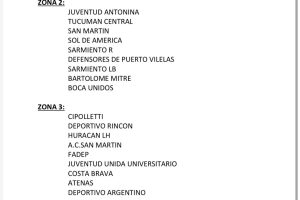 ZONA 2:

JUVENTUD ANTONINA
TUCUMAN CENTRAL
SAN MARTIN
SOL DE AMERICA
SARMIENTO R
DEFENSORES DE PUERTO VILELAS
SARMIENTO LB
BARTOLOME MITRE
BOCA UNIDOS

ZONA 3:

CIPOLLETTI
DEPORTIVO RINCON
HURACAN LH
A.C.SAN MARTIN
FADEP
JUVENTUD UNIDA UNIVERSITARIO
COSTA BRAVA
ATENAS
DEPORTIVO ARGENTINO